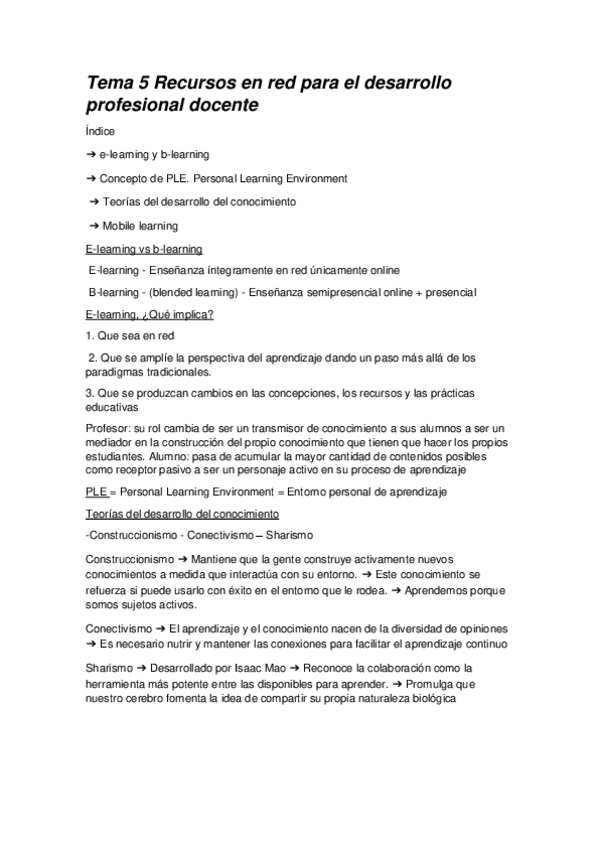 Tema 5 Recursos en red para el desarrollo profesional docente

Índice

➔ e-learning y b-learning

➔ Concepto de PLE. Personal Learning Environment

➔ Teorías del desarrollo del conocimiento

➔ Mobile learning

E-learning vs b-learning

E-learning - Enseñanza íntegramente en red únicamente online

B-learning - (blended learning) - Enseñanza semipresencial online + presencial

E-learning, ¿Qué implica?

1. Que sea en red

2. Que se amplíe la perspectiva del aprendizaje dando un paso más allá de los paradigmas tradicionales.

3. Que se produzcan cambios en las concepciones, los recursos y las prácticas educativas

Profesor: su rol cambia de ser un transmisor de conocimiento a sus alumnos a ser un mediador en la construcción del propio conocimiento que tienen que hacer los propios estudiantes. Alumno: pasa de acumular la mayor cantidad de contenidos posibles como receptor pasivo a ser un personaje activo en su proceso de aprendizaje

PLE = Personal Learning Environment = Entorno personal de aprendizaje

Teorías del desarrollo del conocimiento

-Construccionismo - Conectivismo – Sharismo

Construccionismo ➔ Mantiene que la gente construye activamente nuevos conocimientos a medida que interactúa con su entorno. ➔ Este conocimiento se refuerza si puede usarlo con éxito en el entorno que le rodea. ➔ Aprendemos porque somos sujetos activos.

Conectivismo ➔ El aprendizaje y el conocimiento nacen de la diversidad de opiniones ➔ Es necesario nutrir y mantener las conexiones para facilitar el aprendizaje continuo

Sharismo ➔ Desarrollado por Isaac Mao ➔ Reconoce la colaboración como la herramienta más potente entre las disponibles para aprender. ➔ Promulga que nuestro cerebro fomenta la idea de compartir su propia naturaleza biológica